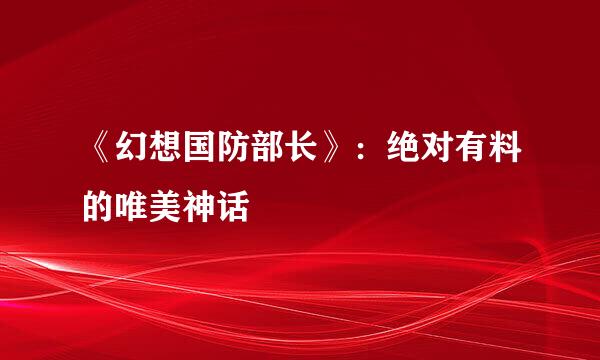 《幻想国防部长》：绝对有料的唯美神话